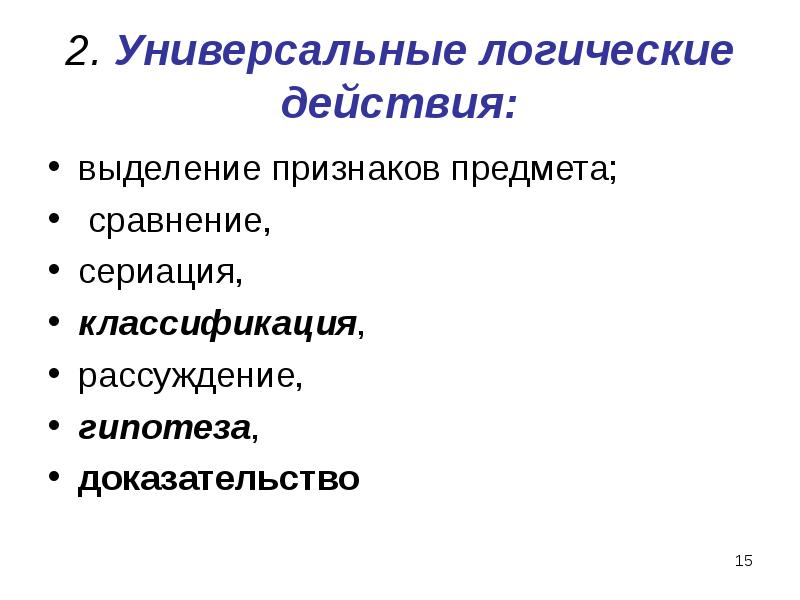 2. Универсальные логические действия:

• выделение признаков предмета;
• сравнение,
• сериация,
• классификация,
• рассуждение,
• гипотеза,
• доказательство

15